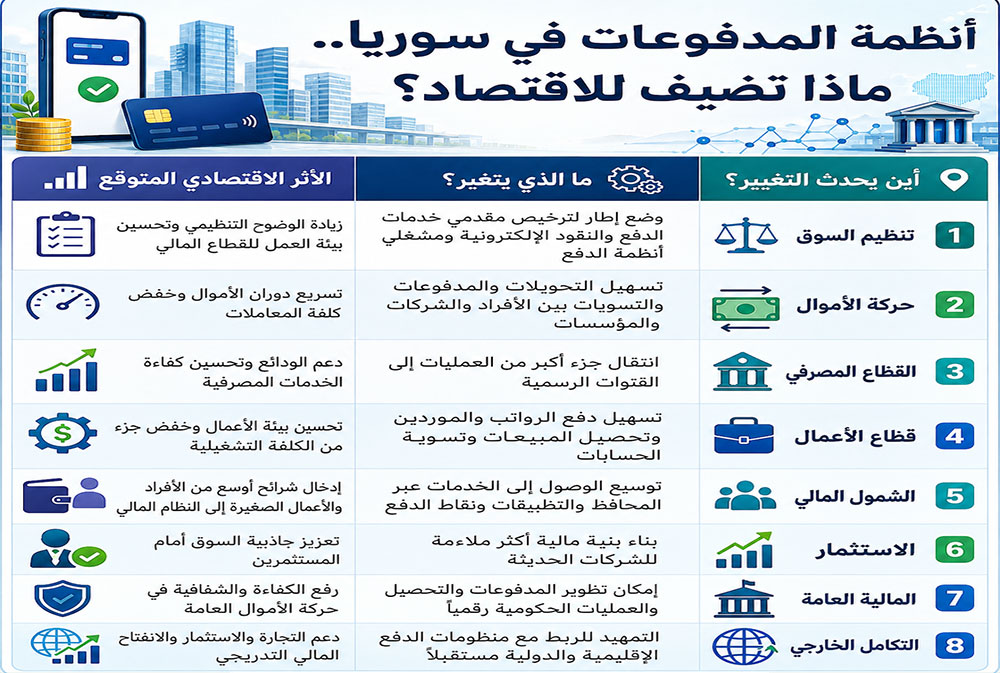 أنظمة المدفوعات في سوريا..
ماذا تضيف للاقتصاد؟

| أين يحدث التغيير؟ | ما الذي يتغير؟ | الأثر الاقتصادي المتوقع |
|---|---|---|
| 1 تنظيم السوق | وضع إطار لترخيص مقدمي خدمات الدفع والنقود الإلكترونية ومشغلي أنظمة الدفع | زيادة الوضوح التنظيمي وتحسين بيئة العمل للقطاع المالي |
| 2 حركة الأموال | تسهيل التحويلات والمدفوعات والتسويات بين الأفراد والشركات والمؤسسات | تسريع دوران الأموال وخفض كلفة المعاملات |
| 3 القطاع المصرفي | انتقال جزء أكبر من العمليات إلى القنوات الرسمية | دعم الودائع وتحسين كفاءة الخدمات المصرفية |
| 4 قطاع الأعمال | تسهيل دفع الرواتب والموردين وتحصيل المبيعات وتسوية الحسابات | تحسين بيئة الأعمال وخفض جزء من الكلفة التشغيلية |
| 5 الشمول المالي | توسيع الوصول إلى الخدمات عبر المحافظ والتطبيقات ونقاط الدفع | إدخال شرائح أوسع من الأفراد والأعمال الصغيرة إلى النظام المالي |
| 6 الاستثمار | بناء بنية مالية أكثر ملاءمة للشركات الحديثة | تعزيز جاذبية السوق أمام المستثمرين |
| 7 المالية العامة | إمكان تطوير المدفوعات والتحصيل والعمليات الحكومية رقمياً | رفع الكفاءة والشفافية في حركة الأموال العامة |
| 8 التكامل الخارجي | التمهيد للربط مع منظومات الدفع الإقليمية والدولية مستقبلاً | دعم التجارة والاستثمار والانفتاح المالي التدريجي |